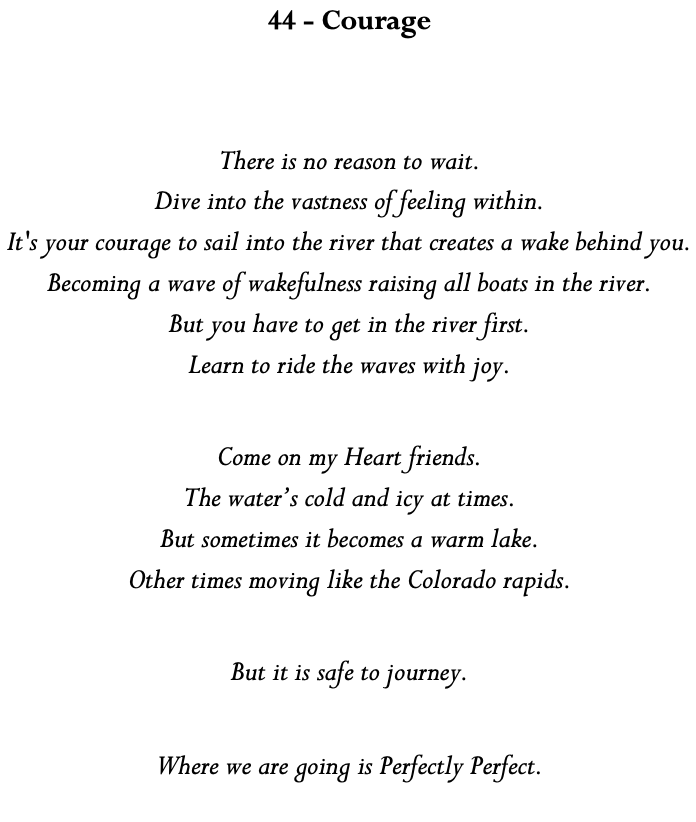 44 - Courage

There is no reason to wait.
Dive into the vastness of feeling within.
It's your courage to sail into the river that creates a wake behind you.
Becoming a wave of wakefulness raising all boats in the river.
But you have to get in the river first.
Learn to ride the waves with joy.

Come on my Heart friends.
The water's cold and icy at times.
But sometimes it becomes a warm lake.
Other times moving like the Colorado rapids.

But it is safe to journey.

Where we are going is Perfectly Perfect.